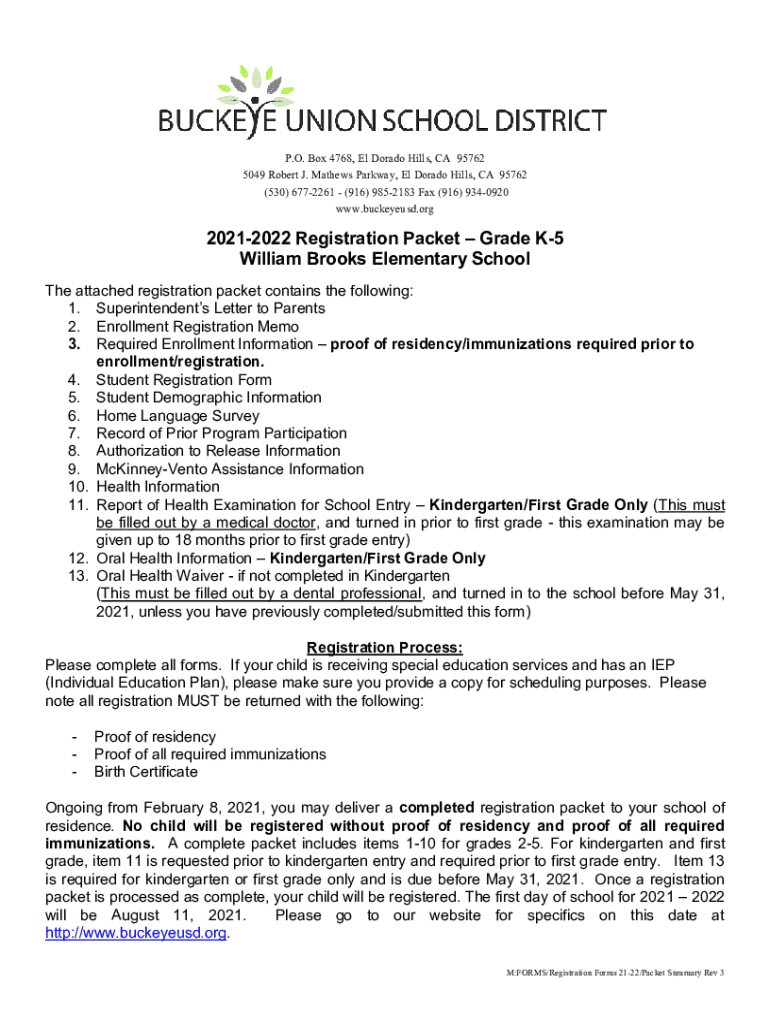 BUCKEYE UNION SCHOOL DISTRICT

P.O. Box 4768, El Dorado Hills, CA 95762
5049 Robert J. Mathews Parkway, El Dorado Hills, CA 95762
(530) 677-2261 - (916) 985-2183 Fax (916) 934-0920
www.buckeyeusd.org

2021-2022 Registration Packet – Grade K-5
William Brooks Elementary School

The attached registration packet contains the following:
1. Superintendent's Letter to Parents
2. Enrollment Registration Memo
3. Required Enrollment Information – proof of residency/immunizations required prior to enrollment/registration.
4. Student Registration Form
5. Student Demographic Information
6. Home Language Survey
7. Record of Prior Program Participation
8. Authorization to Release Information
9. McKinney-Vento Assistance Information
10. Health Information
11. Report of Health Examination for School Entry – Kindergarten/First Grade Only (This must be filled out by a medical doctor, and turned in prior to first grade - this examination may be given up to 18 months prior to first grade entry)
12. Oral Health Information – Kindergarten/First Grade Only
13. Oral Health Waiver - if not completed in Kindergarten (This must be filled out by a dental professional, and turned in to the school before May 31, 2021, unless you have previously completed/submitted this form)

Registration Process:
Please complete all forms. If your child is receiving special education services and has an IEP (Individual Education Plan), please make sure you provide a copy for scheduling purposes. Please note all registration MUST be returned with the following:

- Proof of residency
- Proof of all required immunizations
- Birth Certificate

Ongoing from February 8, 2021, you may deliver a completed registration packet to your school of residence. No child will be registered without proof of residency and proof of all required immunizations. A complete packet includes items 1-10 for grades 2-5. For kindergarten and first grade, item 11 is requested prior to kindergarten entry and required prior to first grade entry. Item 13 is required for kindergarten or first grade only and is due before May 31, 2021. Once a registration packet is processed as complete, your child will be registered. The first day of school for 2021 – 2022 will be August 11, 2021. Please go to our website for specifics on this date at http://www.buckeyeusd.org.

M:FORMS/Registration Forms 21-22/Packet Summary Rev 3